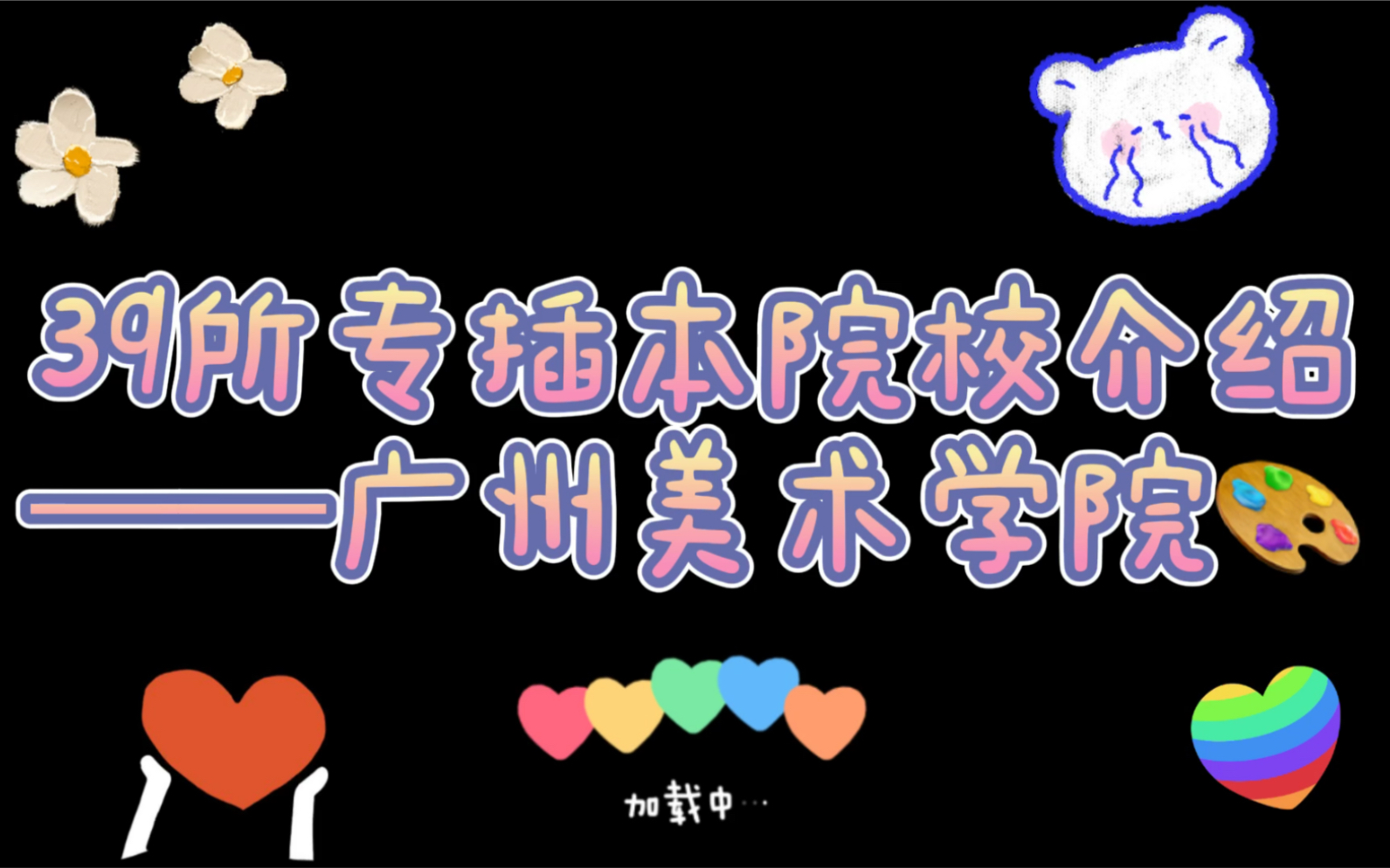 39所专插本院校介绍
——广州美术学院

加载中…